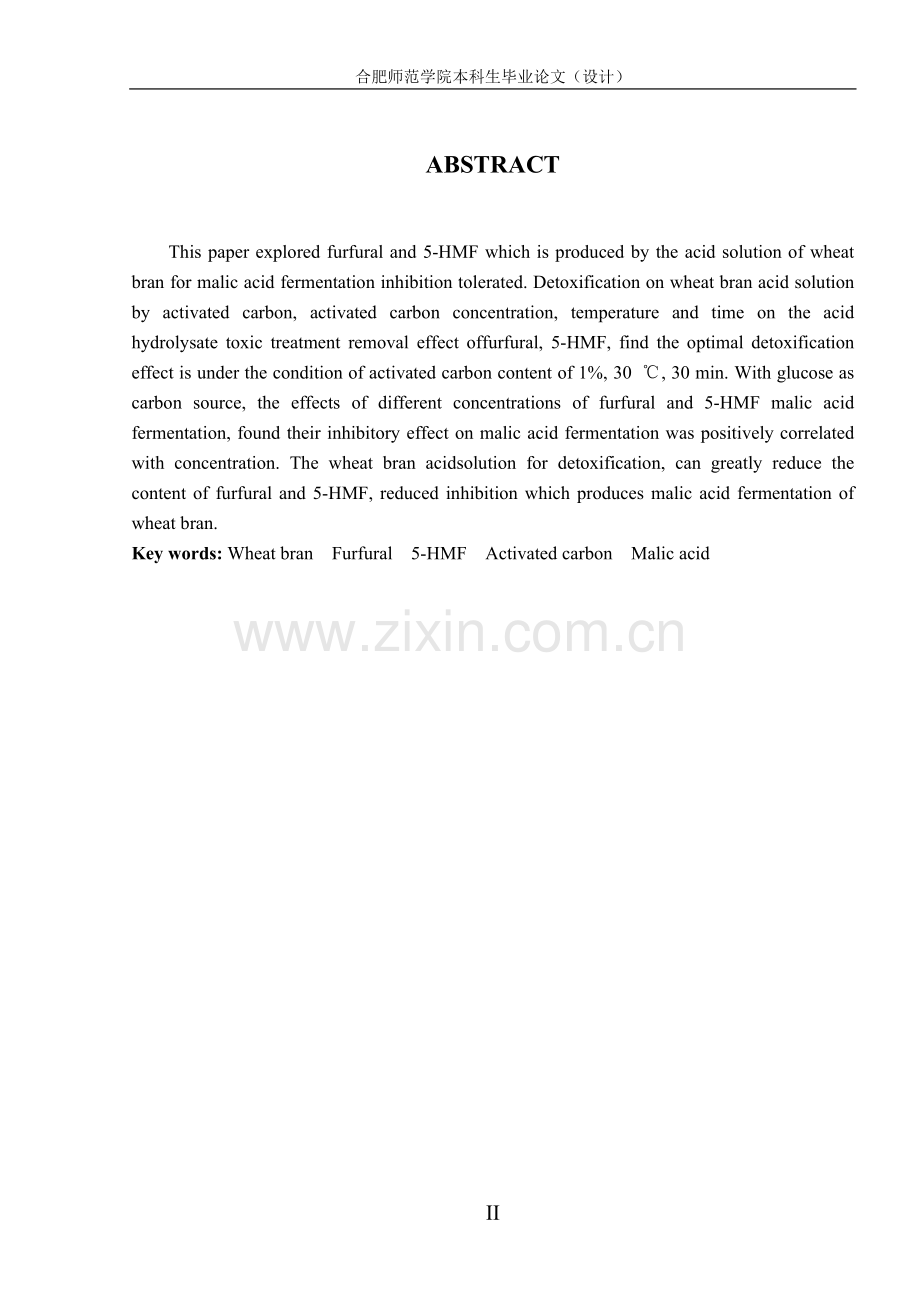 合肥师范学院本科生毕业论文（设计）

ABSTRACT

This paper explored furfural and 5-HMF which is produced by the acid solution of wheat bran for malic acid fermentation inhibition tolerated. Detoxification on wheat bran acid solution by activated carbon, activated carbon concentration, temperature and time on the acid hydrolysate toxic treatment removal effect offurfural, 5-HMF, find the optimal detoxification effect is under the condition of activated carbon content of 1%, 30 ℃, 30 min. With glucose as carbon source, the effects of different concentrations of furfural and 5-HMF malic acid fermentation, found their inhibitory effect on malic acid fermentation was positively correlated with concentration. The wheat bran acidsolution for detoxification, can greatly reduce the content of furfural and 5-HMF, reduced inhibition which produces malic acid fermentation of wheat bran.

Key words: Wheat bran Furfural 5-HMF Activated carbon Malic acid

II

www.zixin.com.cn